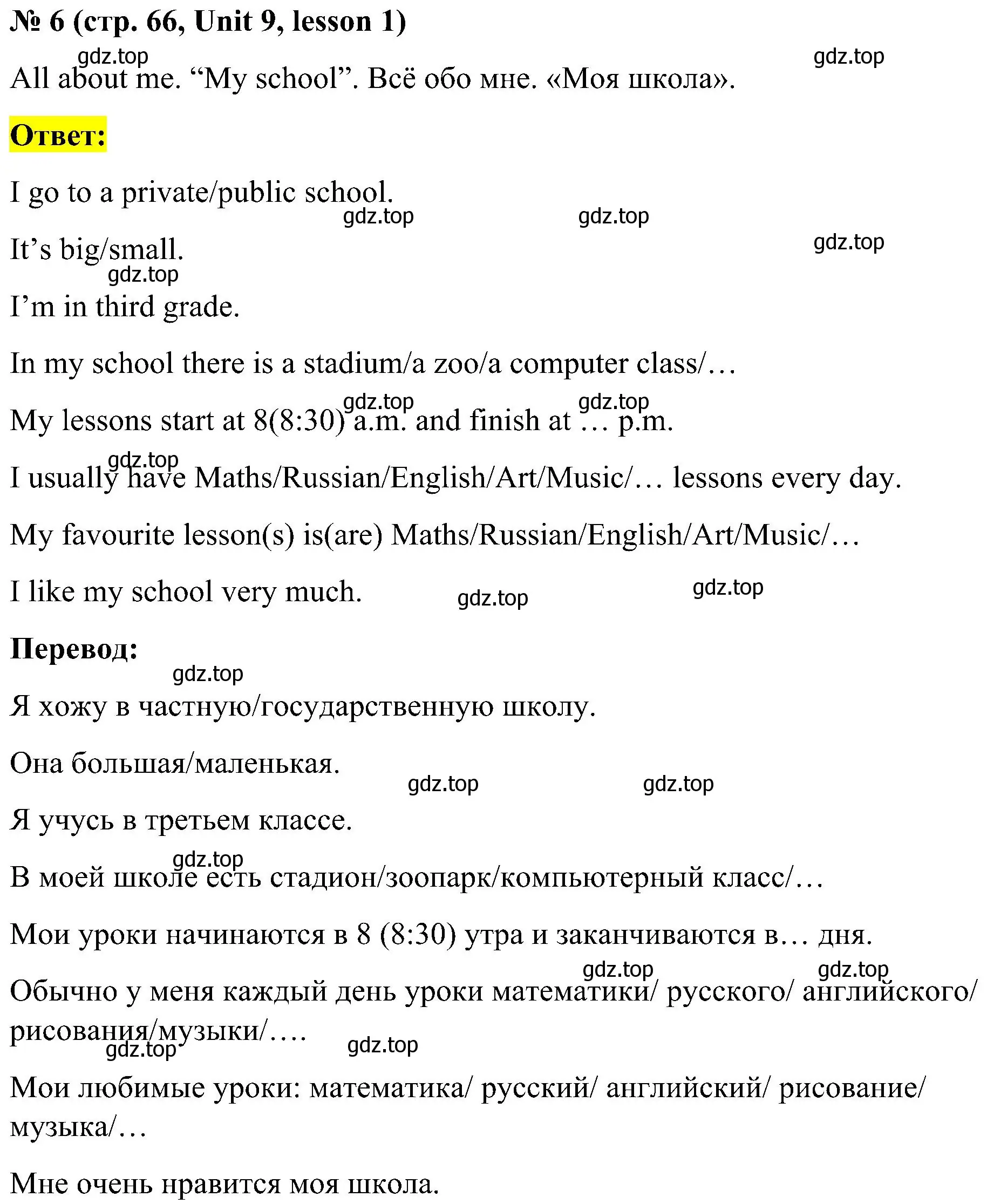 № 6 (стр. 66, Unit 9, lesson 1)

gdz.top gdz.top

All about me. “My school”. Всё обо мне. «Моя школа».

Ответ:

I go to a private/public school.

gdz.top gdz.top gdz.top

It’s big/small.

gdz.top

I’m in third grade.

In my school there is a stadium/a zoo/a computer class/…

gdz.top gdz.top

My lessons start at 8(8:30) a.m. and finish at … p.m.

gdz.top

I usually have Maths/Russian/English/Art/Music/… lessons every day.

My favourite lesson(s) is(are) Maths/Russian/English/Art/Music/…

I like my school very much.

gdz.top gdz.top

Перевод:

gdz.top

Я хожу в частную/государственную школу.

Она большая/маленькая.

gdz.top gdz.top

Я учусь в третьем классе.

gdz.top

В моей школе есть стадион/зоопарк/компьютерный класс/…

Мои уроки начинаются в 8 (8:30) утра и заканчиваются в… дня.

gdz.top gdz.top

Обычно у меня каждый день уроки математики/ русского/ английского/ рисования/музыки/….

gdz.top gdz.top

Мои любимые уроки: математика/ русский/ английский/ рисование/ музыка/…

Мне очень нравится моя школа.